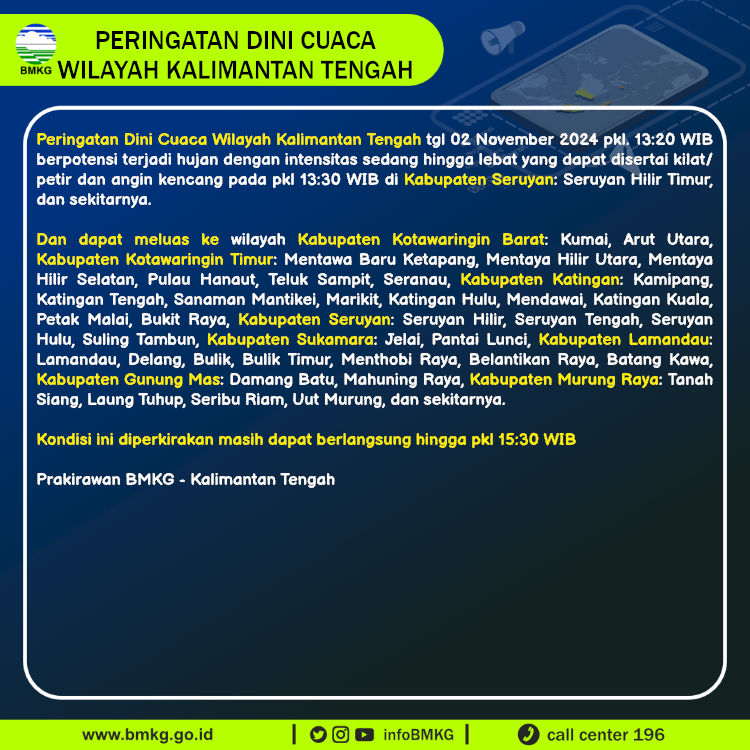 BMKG

PERINGATAN DINI CUACA
WILAYAH KALIMANTAN TENGAH

Peringatan Dini Cuaca Wilayah Kalimantan Tengah tgl 02 November 2024 pkl. 13:20 WIB berpotensi terjadi hujan dengan intensitas sedang hingga lebat yang dapat disertai kilat/ petir dan angin kencang pada pkl 13:30 WIB di Kabupaten Seruyan: Seruyan Hilir Timur, dan sekitarnya.

Dan dapat meluas ke wilayah Kabupaten Kotawaringin Barat: Kumai, Arut Utara, Kabupaten Kotawaringin Timur: Mentawa Baru Ketapang, Mentaya Hilir Utara, Mentaya Hilir Selatan, Pulau Hanaut, Teluk Sampit, Seranau, Kabupaten Katingan: Kamipang, Katingan Tengah, Sanaman Mantikei, Marikit, Katingan Hulu, Mendawai, Katingan Kuala, Petak Malai, Bukit Raya, Kabupaten Seruyan: Seruyan Hilir, Seruyan Tengah, Seruyan Hulu, Suling Tambun, Kabupaten Sukamara: Jelai, Pantai Lunci, Kabupaten Lamandau: Lamandau, Delang, Bulik, Bulik Timur, Menthobi Raya, Belantikan Raya, Batang Kawa, Kabupaten Gunung Mas: Damang Batu, Mahuning Raya, Kabupaten Murung Raya: Tanah Siang, Laung Tuhup, Seribu Riam, Uut Murung, dan sekitarnya.

Kondisi ini diperkirakan masih dapat berlangsung hingga pkl 15:30 WIB

Prakirawan BMKG - Kalimantan Tengah

www.bmkg.go.id | infoBMKG | call center 196